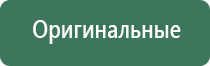 Оригинальные